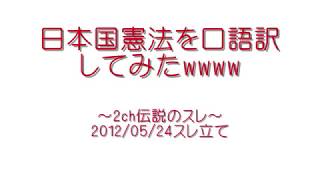 日本国憲法を口語訳してみたwwww

～2ch伝説のスレ～
2012/05/24スレ立て